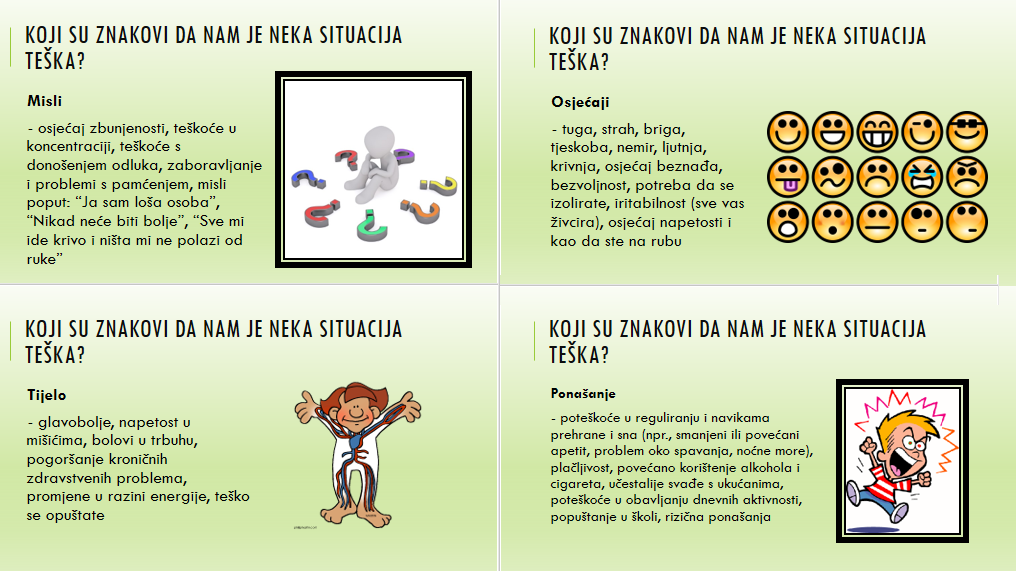 KOJI SU ZNAKOVI DA NAM JE NEKA SITUACIJA TEŠKA?

Misli

- osjećaj zbunjenosti, teškoće u koncentraciji, teškoće s donošenjem odluka, zaboravljanje i problemi s pamćenjem, misli poput: "Ja sam loša osoba", "Nikad neće biti bolje", "Sve mi ide krivo i ništa mi ne polazi od ruke"

KOJI SU ZNAKOVI DA NAM JE NEKA SITUACIJA TEŠKA?

Osjećaji

- tuga, strah, briga, tjeskoba, nemir, ljutnja, krivnja, osjećaj beznađa, bezvoljnost, potreba da se izolirate, iritabilnost (sve vas živcira), osjećaj napetosti i kao da ste na rubu

KOJI SU ZNAKOVI DA NAM JE NEKA SITUACIJA TEŠKA?

Tijelo

- glavobolje, napetost u mišićima, bolovi u trbuhu, pogoršanje kroničnih zdravstvenih problema, promjene u razini energije, teško se opuštate

KOJI SU ZNAKOVI DA NAM JE NEKA SITUACIJA TEŠKA?

Ponašanje

- poteškoće u reguliranju i navikama prehrane i sna (npr., smanjeni ili povećani apetit, problem oko spavanja, noćne more), plačljivost, povećano korištenje alkohola i cigareta, učestalije svađe s ukućanima, poteškoće u obavljanju dnevnih aktivnosti, popuštanje u školi, rizična ponašanja